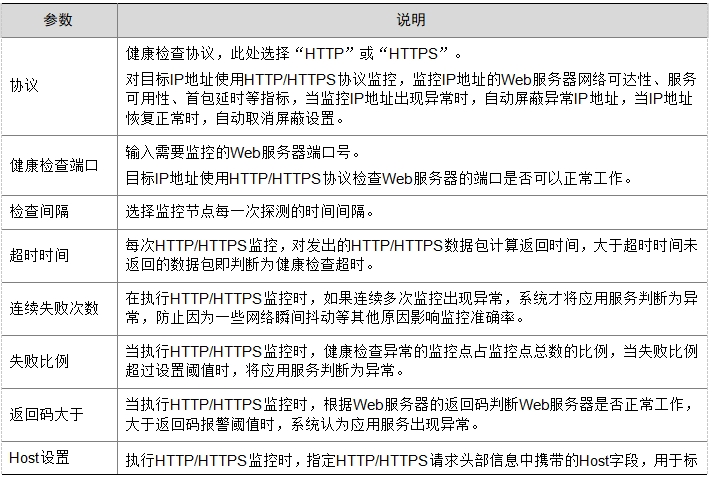 | 参数 | 说明 |
|---|---|
| 协议 | 健康检查协议，此处选择“HTTP”或“HTTPS”。<br>对目标IP地址使用HTTP/HTTPS协议监控，监控IP地址的Web服务器网络可达性、服务可用性、首包延时等指标，当监控IP地址出现异常时，自动屏蔽异常IP地址，当IP地址恢复正常时，自动取消屏蔽设置。 |
| 健康检查端口 | 输入需要监控的Web服务器端口号。<br>目标IP地址使用HTTP/HTTPS协议检查Web服务器的端口是否可以正常工作。 |
| 检查间隔 | 选择监控节点每一次探测的时间间隔。 |
| 超时时间 | 每次HTTP/HTTPS监控，对发出的HTTP/HTTPS数据包计算返回时间，大于超时时间未返回的数据包即判断为健康检查超时。 |
| 连续失败次数 | 在执行HTTP/HTTPS监控时，如果连续多次监控出现异常，系统才将应用服务判断为异常，防止因为一些网络瞬间抖动等其他原因影响监控准确率。 |
| 失败比例 | 当执行HTTP/HTTPS监控时，健康检查异常的监控点占监控点总数的比例，当失败比例超过设置阈值时，将应用服务判断为异常。 |
| 返回码大于 | 当执行HTTP/HTTPS监控时，根据Web服务器的返回码判断Web服务器是否正常工作，大于返回码报警阈值时，系统认为应用服务出现异常。 |
| Host设置 | 执行HTTP/HTTPS监控时，指定HTTP/HTTPS请求头部信息中携带的Host字段，用于标 |